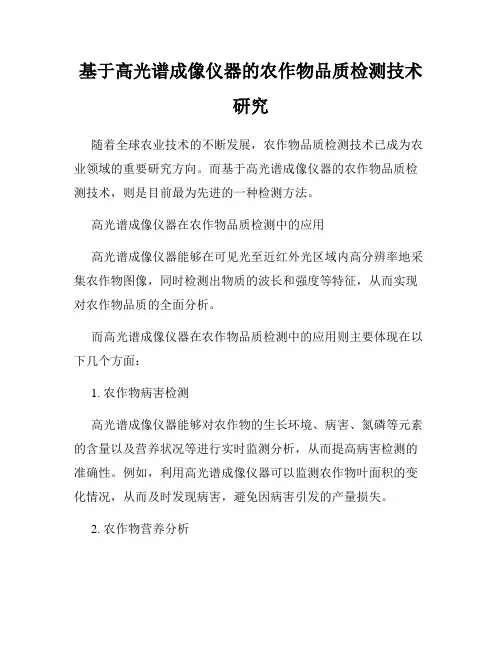 基于高光谱成像仪器的农作物品质检测技术研究

随着全球农业技术的不断发展，农作物品质检测技术已成为农业领域的重要研究方向。而基于高光谱成像仪器的农作物品质检测技术，则是目前最为先进的一种检测方法。

高光谱成像仪器在农作物品质检测中的应用

高光谱成像仪器能够在可见光至近红外光区域内高分辨率地采集农作物图像，同时检测出物质的波长和强度等特征，从而实现对农作物品质的全面分析。

而高光谱成像仪器在农作物品质检测中的应用则主要体现在以下几个方面：

1. 农作物病害检测

高光谱成像仪器能够对农作物的生长环境、病害、氮磷等元素的含量以及营养状况等进行实时监测分析，从而提高病害检测的准确性。例如，利用高光谱成像仪器可以监测农作物叶面积的变化情况，从而及时发现病害，避免因病害引发的产量损失。

2. 农作物营养分析